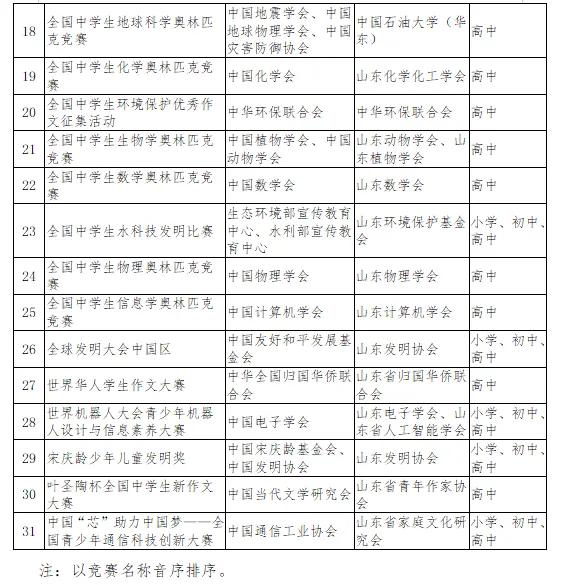 | 18 | 全国中学生地球科学奥林匹克竞赛 | 中国地震学会、中国地球物理学会、中国灾害防御协会 | 中国石油大学（华东） | 高中 |
|---|---|---|---|---|
| 19 | 全国中学生化学奥林匹克竞赛 | 中国化学会 | 山东化学化工学会 | 高中 |
| 20 | 全国中学生环境保护优秀作文征集活动 | 中华环保联合会 | 中华环保联合会 | 高中 |
| 21 | 全国中学生生物学奥林匹克竞赛 | 中国植物学会、中国动物学会 | 山东动物学会、山东植物学会 | 高中 |
| 22 | 全国中学生数学奥林匹克竞赛 | 中国数学会 | 山东数学会 | 高中 |
| 23 | 全国中学生水科技发明比赛 | 生态环境部宣传教育中心、水利部宣传教育中心 | 山东环境保护基金会 | 小学、初中、高中 |
| 24 | 全国中学生物理奥林匹克竞赛 | 中国物理学会 | 山东物理学会 | 高中 |
| 25 | 全国中学生信息学奥林匹克竞赛 | 中国计算机学会 | 山东计算机学会 | 高中 |
| 26 | 全球发明大会中国区 | 中国友好和平发展基金会 | 山东发明协会 | 小学、初中、高中 |
| 27 | 世界华人学生作文大赛 | 中华全国归国华侨联合会 | 山东省归国华侨联合会 | 高中 |
| 28 | 世界机器人大会青少年机器人设计与信息素养大赛 | 中国电子学会 | 山东电子学会、山东省人工智能学会 | 小学、初中、高中 |
| 29 | 宋庆龄少年儿童发明奖 | 中国宋庆龄基金会、中国发明协会 | 山东发明协会 | 小学、初中、高中 |
| 30 | 叶圣陶杯全国中学生新作文大赛 | 中国当代文学研究会 | 山东省青年作家协会 | 高中 |
| 31 | 中国“芯”助力中国梦——全国青少年通信科技创新大赛 | 中国通信工业协会 | 山东省家庭文化研究会 | 小学、初中、高中 |

注：以竞赛名称音序排序。